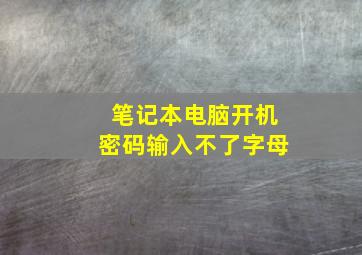 笔记本电脑开机
密码输入不了字母